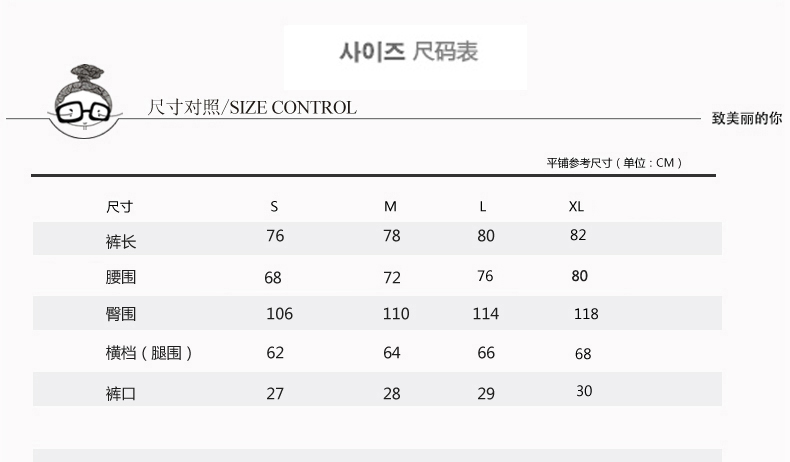 사이즈 尺码表

尺寸对照/SIZE CONTROL

致美丽的你

平铺参考尺寸（单位：CM）

| 尺寸 | S | M | L | XL |
|---|---|---|---|---|
| 裤长 | 76 | 78 | 80 | 82 |
| 腰围 | 68 | 72 | 76 | 80 |
| 臀围 | 106 | 110 | 114 | 118 |
| 横档（腿围） | 62 | 64 | 66 | 68 |
| 裤口 | 27 | 28 | 29 | 30 |